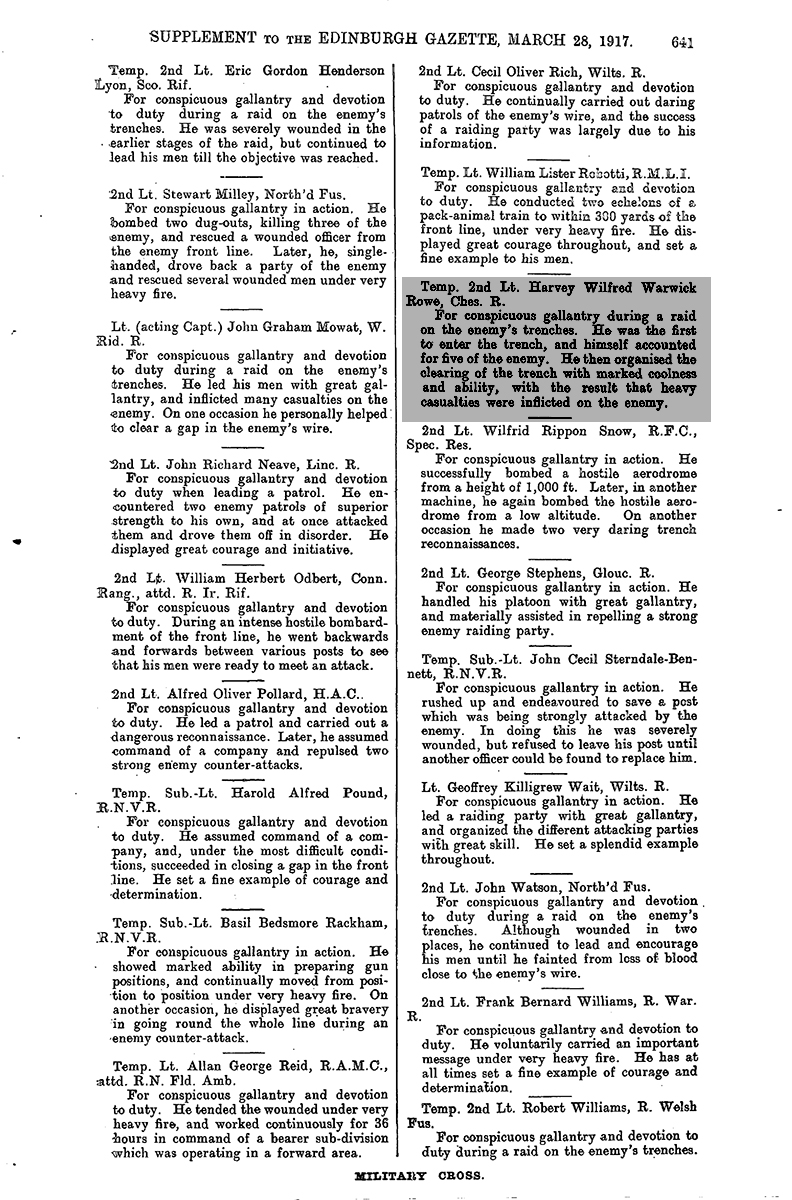 SUPPLEMENT TO THE EDINBURGH GAZETTE, MARCH 28, 1917. 641

Temp. 2nd Lt. Eric Gordon Henderson Lyon, Sco. Rif.
For conspicuous gallantry and devotion to duty during a raid on the enemy's trenches. He was severely wounded in the earlier stages of the raid, but continued to lead his men till the objective was reached.

2nd Lt. Stewart Milley, North'd Fus.
For conspicuous gallantry in action. He bombed two dug-outs, killing three of the enemy, and rescued a wounded officer from the enemy front line. Later, he, single-handed, drove back a party of the enemy and rescued several wounded men under very heavy fire.

Lt. (acting Capt.) John Graham Mowat, W. Rid. R.
For conspicuous gallantry and devotion to duty during a raid on the enemy's trenches. He led his men with great gallantry, and inflicted many casualties on the enemy. On one occasion he personally helped to clear a gap in the enemy's wire.

2nd Lt. John Richard Neave, Linc. R.
For conspicuous gallantry and devotion to duty when leading a patrol. He encountered two enemy patrols of superior strength to his own, and at once attacked them and drove them off in disorder. He displayed great courage and initiative.

2nd Lt. William Herbert Odbert, Conn. Rang., attd. R. Ir. Rif.
For conspicuous gallantry and devotion to duty. During an intense hostile bombardment of the front line, he went backwards and forwards between various posts to see that his men were ready to meet an attack.

2nd Lt. Alfred Oliver Pollard, H.A.C.
For conspicuous gallantry and devotion to duty. He led a patrol and carried out a dangerous reconnaissance. Later, he assumed command of a company and repulsed two strong enemy counter-attacks.

Temp. Sub.-Lt. Harold Alfred Pound, R.N.V.R.
For conspicuous gallantry and devotion to duty. He assumed command of a company, and, under the most difficult conditions, succeeded in closing a gap in the front line. He set a fine example of courage and determination.

Temp. Sub.-Lt. Basil Bedsmore Rackham, R.N.V.R.
For conspicuous gallantry in action. He showed marked ability in preparing gun positions, and continually moved from position to position under very heavy fire. On another occasion, he displayed great bravery in going round the whole line during an enemy counter-attack.

Temp. Lt. Allan George Reid, R.A.M.C., attd. R.N. Fld. Amb.
For conspicuous gallantry and devotion to duty. He tended the wounded under very heavy fire, and worked continuously for 36 hours in command of a bearer sub-division which was operating in a forward area.

2nd Lt. Cecil Oliver Rich, Wilts. R.
For conspicuous gallantry and devotion to duty. He continually carried out daring patrols of the enemy's wire, and the success of a raiding party was largely due to his information.

Temp. Lt. William Lister Robotti, R.M.L.I.
For conspicuous gallantry and devotion to duty. He conducted two echelons of a pack-animal train to within 300 yards of the front line, under very heavy fire. He displayed great courage throughout, and set a fine example to his men.

Temp. 2nd Lt. Harvey Wilfred Warwick Rowe, Ches. R.
For conspicuous gallantry during a raid on the enemy's trenches. He was the first to enter the trench, and himself accounted for five of the enemy. He then organised the clearing of the trench with marked coolness and ability, with the result that heavy casualties were inflicted on the enemy.

2nd Lt. Wilfrid Rippon Snow, R.F.C., Spec. Res.
For conspicuous gallantry in action. He successfully bombed a hostile aerodrome from a height of 1,000 ft. Later, in another machine, he again bombed the hostile aerodrome from a low altitude. On another occasion he made two very daring trench reconnaissances.

2nd Lt. George Stephens, Glouc. R.
For conspicuous gallantry in action. He handled his platoon with great gallantry, and materially assisted in repelling a strong enemy raiding party.

Temp. Sub.-Lt. John Cecil Sterndale-Bennett, R.N.V.R.
For conspicuous gallantry in action. He rushed up and endeavoured to save a post which was being strongly attacked by the enemy. In doing this he was severely wounded, but refused to leave his post until another officer could be found to replace him.

Lt. Geoffrey Killigrew Wait, Wilts. R.
For conspicuous gallantry in action. He led a raiding party with great gallantry, and organized the different attacking parties with great skill. He set a splendid example throughout.

2nd Lt. John Watson, North'd Fus.
For conspicuous gallantry and devotion to duty during a raid on the enemy's trenches. Although wounded in two places, he continued to lead and encourage his men until he fainted from loss of blood close to the enemy's wire.

2nd Lt. Frank Bernard Williams, R. War. R.
For conspicuous gallantry and devotion to duty. He voluntarily carried an important message under very heavy fire. He has at all times set a fine example of courage and determination.

Temp. 2nd Lt. Robert Williams, R. Welsh Fus.
For conspicuous gallantry and devotion to duty during a raid on the enemy's trenches.

MILITARY CROSS.